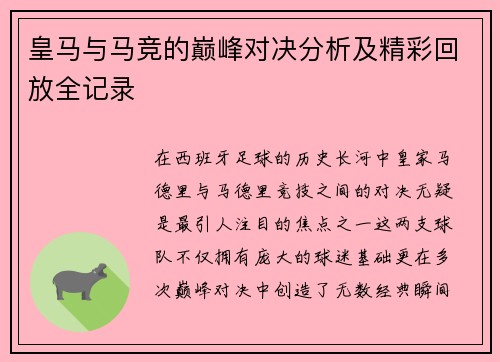 皇马与马竞的巅峰对决分析及精彩回放全记录

在西班牙足球的历史长河中皇家马德里与马德里竞技之间的对决无疑是最引人注目的焦点之一这两支球队不仅拥有庞大的球迷基础更在多次巅峰对决中创造了无数经典瞬间